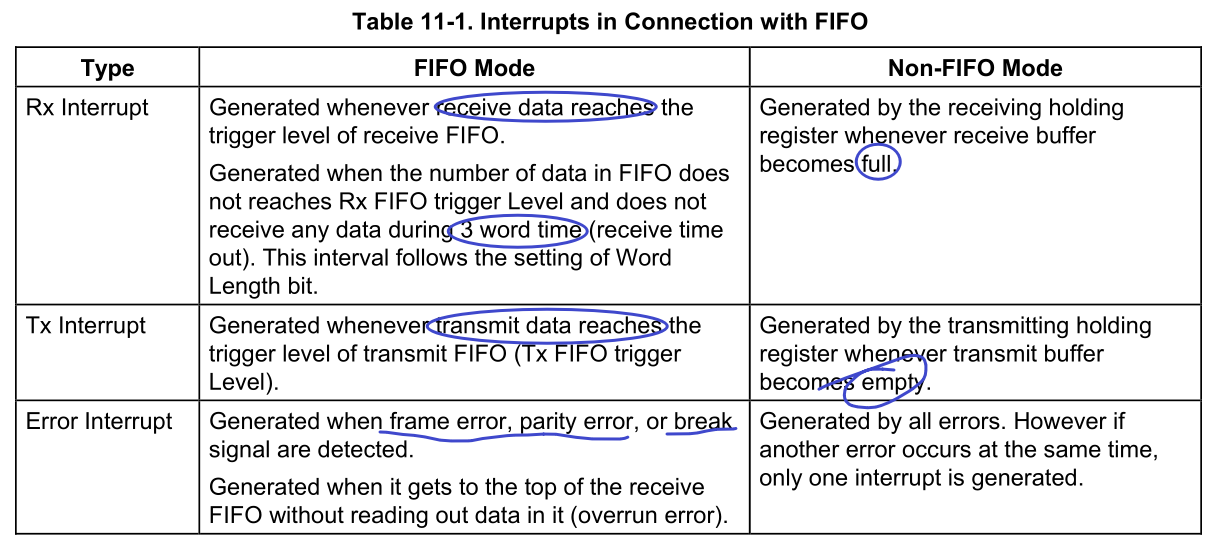 Table 11-1. Interrupts in Connection with FIFO

| Type | FIFO Mode | Non-FIFO Mode |
|---|---|---|
| Rx Interrupt | Generated whenever receive data reaches the trigger level of receive FIFO. Generated when the number of data in FIFO does not reaches Rx FIFO trigger Level and does not receive any data during 3 word time (receive time out). This interval follows the setting of Word Length bit. | Generated by the receiving holding register whenever receive buffer becomes full. |
| Tx Interrupt | Generated whenever transmit data reaches the trigger level of transmit FIFO (Tx FIFO trigger Level). | Generated by the transmitting holding register whenever transmit buffer becomes empty. |
| Error Interrupt | Generated when frame error, parity error, or break signal are detected. Generated when it gets to the top of the receive FIFO without reading out data in it (overrun error). | Generated by all errors. However if another error occurs at the same time, only one interrupt is generated. |